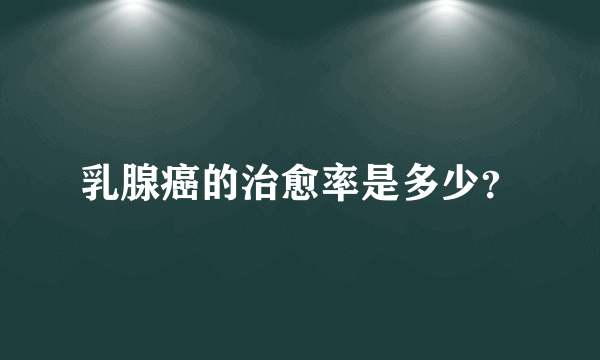 乳腺癌的治愈率是多少?